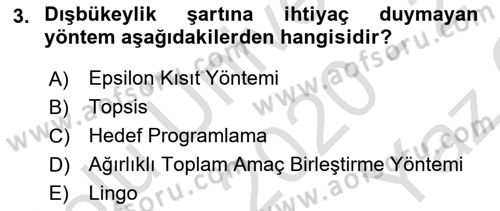 3. Dışbükeylik şartına ihtiyaç duymayan yöntem aşağıdakilerden hangisidir?

A) Epsilon Kısıt Yöntemi
B) Topsis
C) Hedef Programlama
D) Ağırlıklı Toplam Amaç Birleştirme Yöntemi
E) Lingo

www.aofsoru.com www.aofsoru.com www.aofsoru.com www.aofsoru.com 2020 Yaz